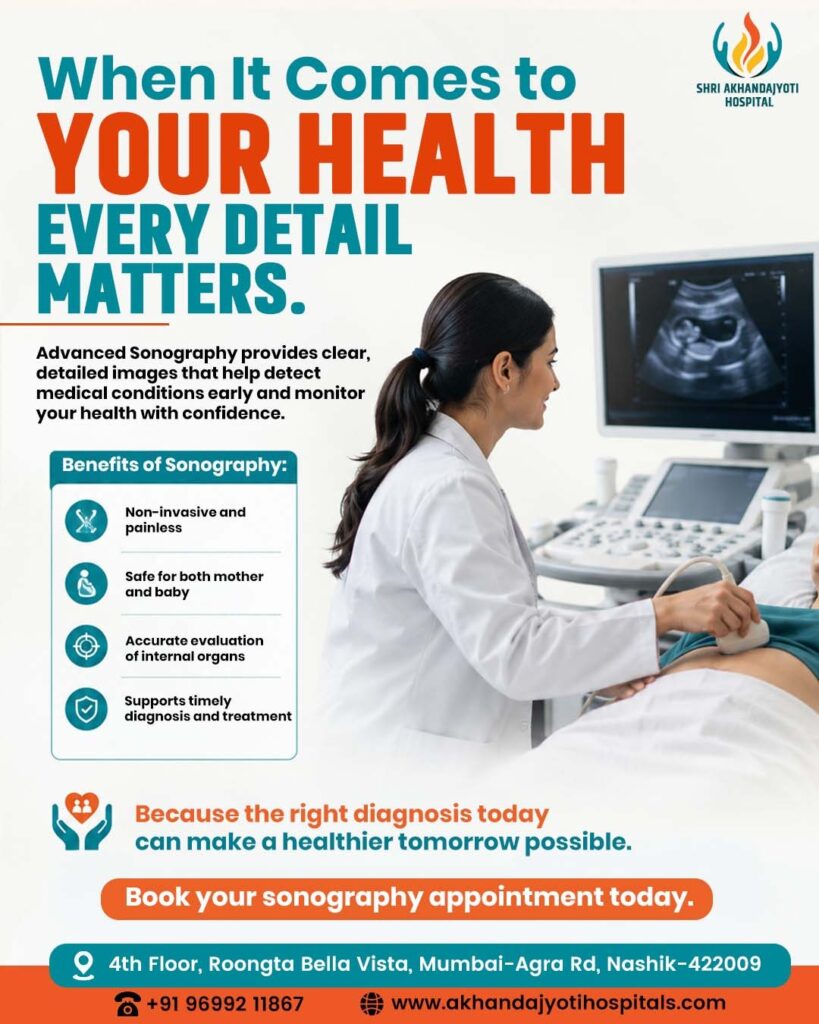 SHRI AKHANDAJYOTI HOSPITAL

When It Comes to
YOUR HEALTH
EVERY DETAIL
MATTERS.

Advanced Sonography provides clear, detailed images that help detect medical conditions early and monitor your health with confidence.

Benefits of Sonography:

Non-invasive and painless

Safe for both mother and baby

Accurate evaluation of internal organs

Supports timely diagnosis and treatment

Because the right diagnosis today can make a healthier tomorrow possible.

Book your sonography appointment today.

4th Floor, Roongta Bella Vista, Mumbai-Agra Rd, Nashik-422009

+91 96992 11867

www.akhandajyotihospitals.com